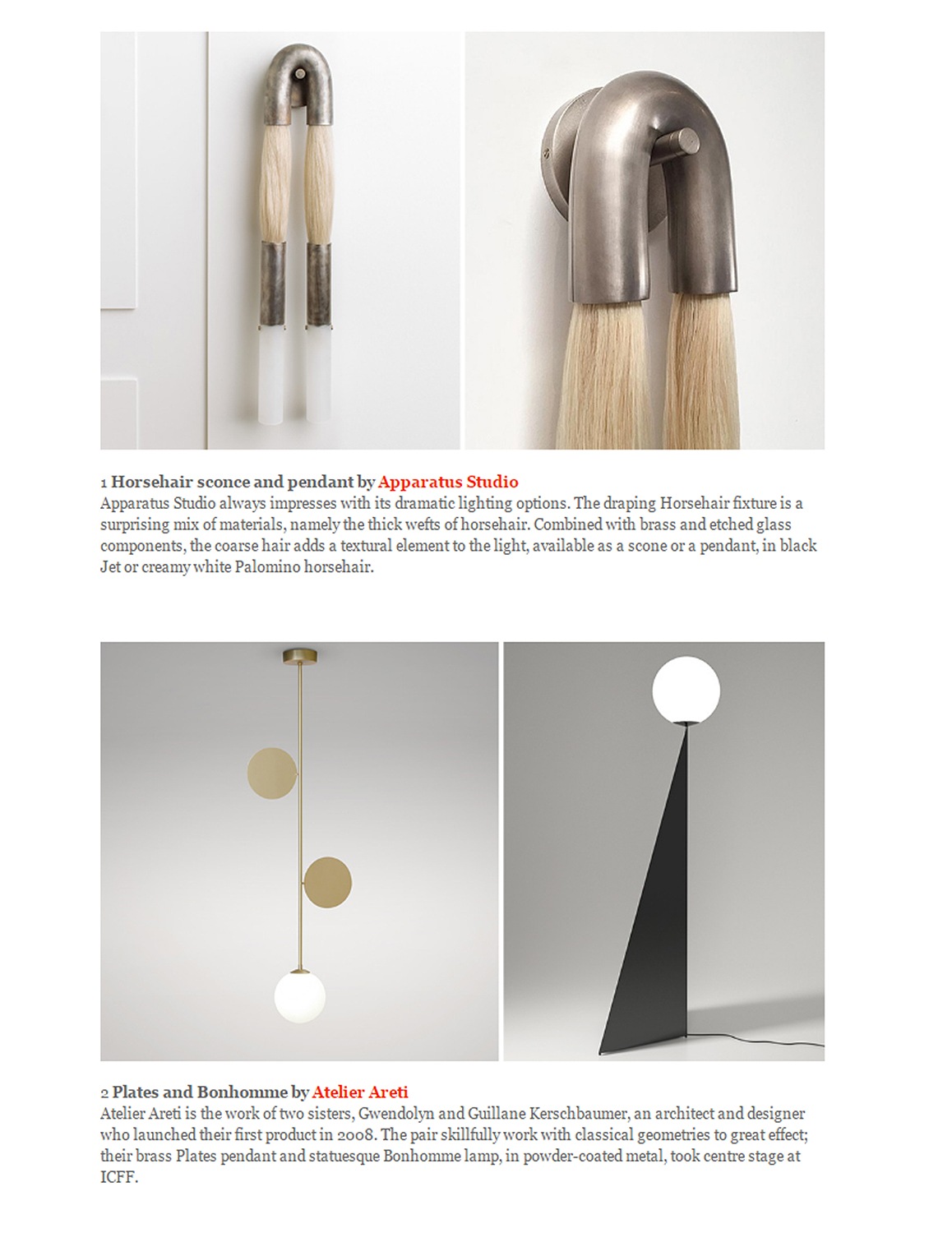 1 Horsehair sconce and pendant by Apparatus Studio
Apparatus Studio always impresses with its dramatic lighting options. The draping Horsehair fixture is a surprising mix of materials, namely the thick wefts of horsehair. Combined with brass and etched glass components, the coarse hair adds a textural element to the light, available as a scone or a pendant, in black Jet or creamy white Palomino horsehair.

2 Plates and Bonhomme by Atelier Areti
Atelier Areti is the work of two sisters, Gwendolyn and Guillane Kerschbaumer, an architect and designer who launched their first product in 2008. The pair skillfully work with classical geometries to great effect; their brass Plates pendant and statuesque Bonhomme lamp, in powder-coated metal, took centre stage at ICFF.